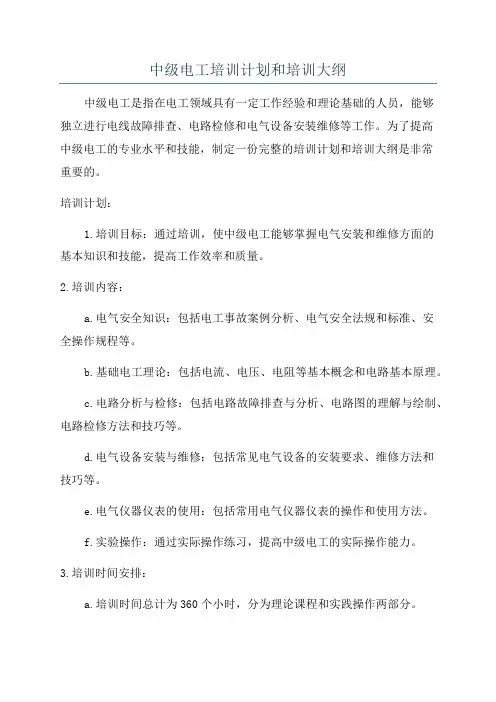 中级电工培训计划和培训大纲

中级电工是指在电工领域具有一定工作经验和理论基础的人员，能够独立进行电线故障排查、电路检修和电气设备安装维修等工作。为了提高中级电工的专业水平和技能，制定一份完整的培训计划和培训大纲是非常重要的。

培训计划：

1.培训目标：通过培训，使中级电工能够掌握电气安装和维修方面的基本知识和技能，提高工作效率和质量。

2.培训内容：

a.电气安全知识：包括电工事故案例分析、电气安全法规和标准、安全操作规程等。

b.基础电工理论：包括电流、电压、电阻等基本概念和电路基本原理。

c.电路分析与检修：包括电路故障排查与分析、电路图的理解与绘制、电路检修方法和技巧等。

d.电气设备安装与维修：包括常见电气设备的安装要求、维修方法和技巧等。

e.电气仪器仪表的使用：包括常用电气仪器仪表的操作和使用方法。

f.实验操作：通过实际操作练习，提高中级电工的实际操作能力。

3.培训时间安排：

a.培训时间总计为360个小时，分为理论课程和实践操作两部分。